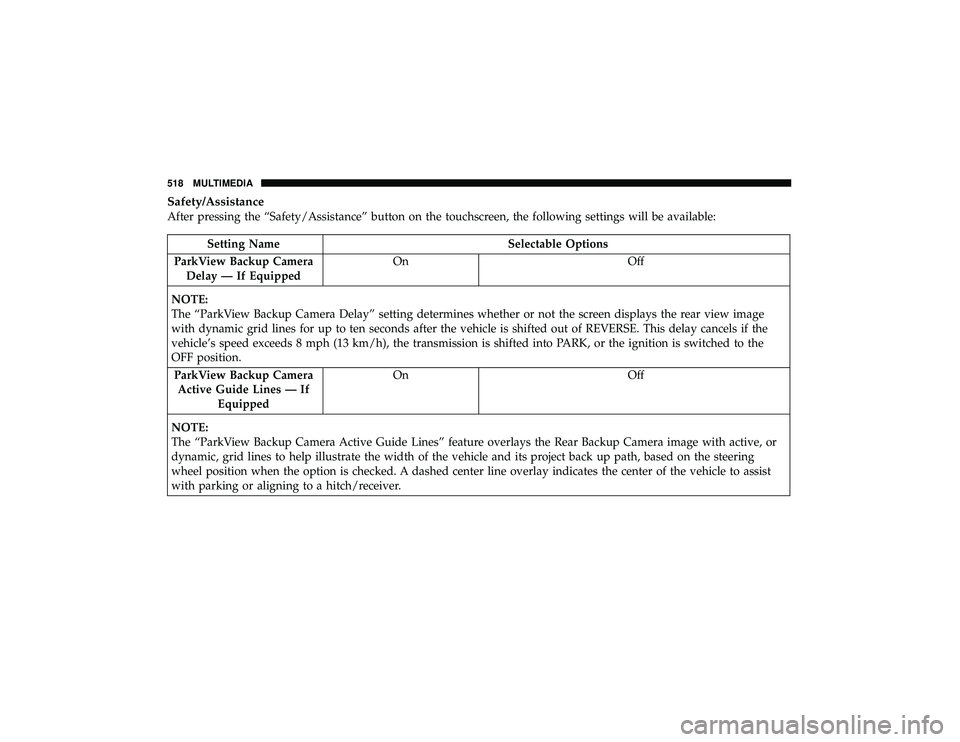 518 MULTIMEDIA

Safety/Assistance
After pressing the “Safety/Assistance” button on the touchscreen, the following settings will be available:

| Setting Name | Selectable Options | |
|---|---|---|
| ParkView Backup Camera Delay — If Equipped | On | Off |
| NOTE: The “ParkView Backup Camera Delay” setting determines whether or not the screen displays the rear view image with dynamic grid lines for up to ten seconds after the vehicle is shifted out of REVERSE. This delay cancels if the vehicle’s speed exceeds 8 mph (13 km/h), the transmission is shifted into PARK, or the ignition is switched to the OFF position. | | |
| ParkView Backup Camera Active Guide Lines — If Equipped | On | Off |
| NOTE: The “ParkView Backup Camera Active Guide Lines” feature overlays the Rear Backup Camera image with active, or dynamic, grid lines to help illustrate the width of the vehicle and its project back up path, based on the steering wheel position when the option is checked. A dashed center line overlay indicates the center of the vehicle to assist with parking or aligning to a hitch/receiver. | | |

carmanualsonline.info